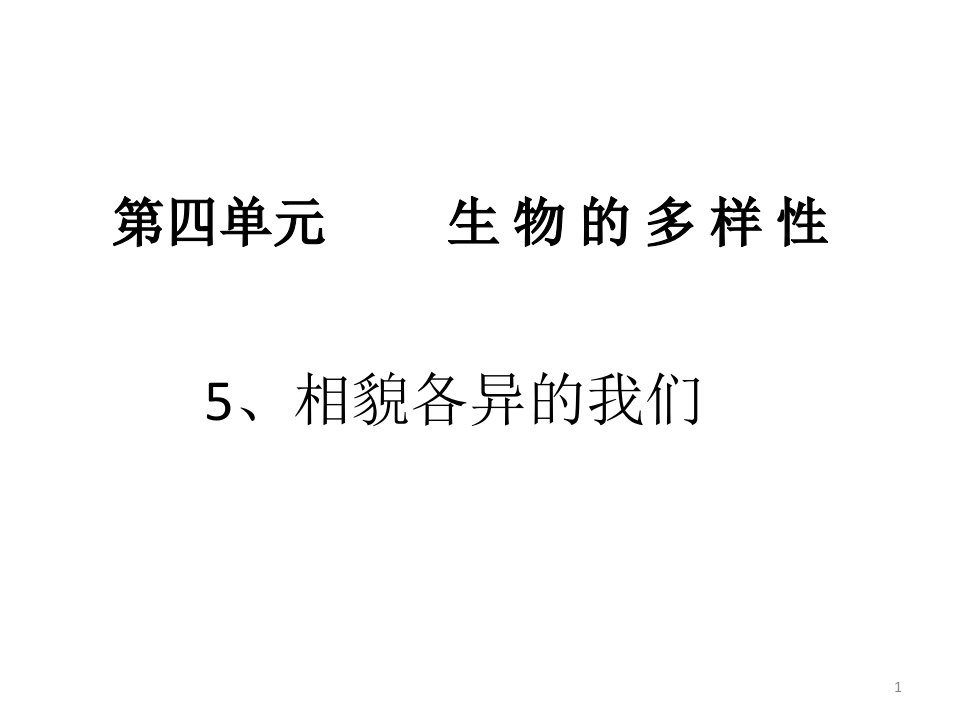 第四单元　　生 物 的 多 样 性

5、相貌各异的我们

1